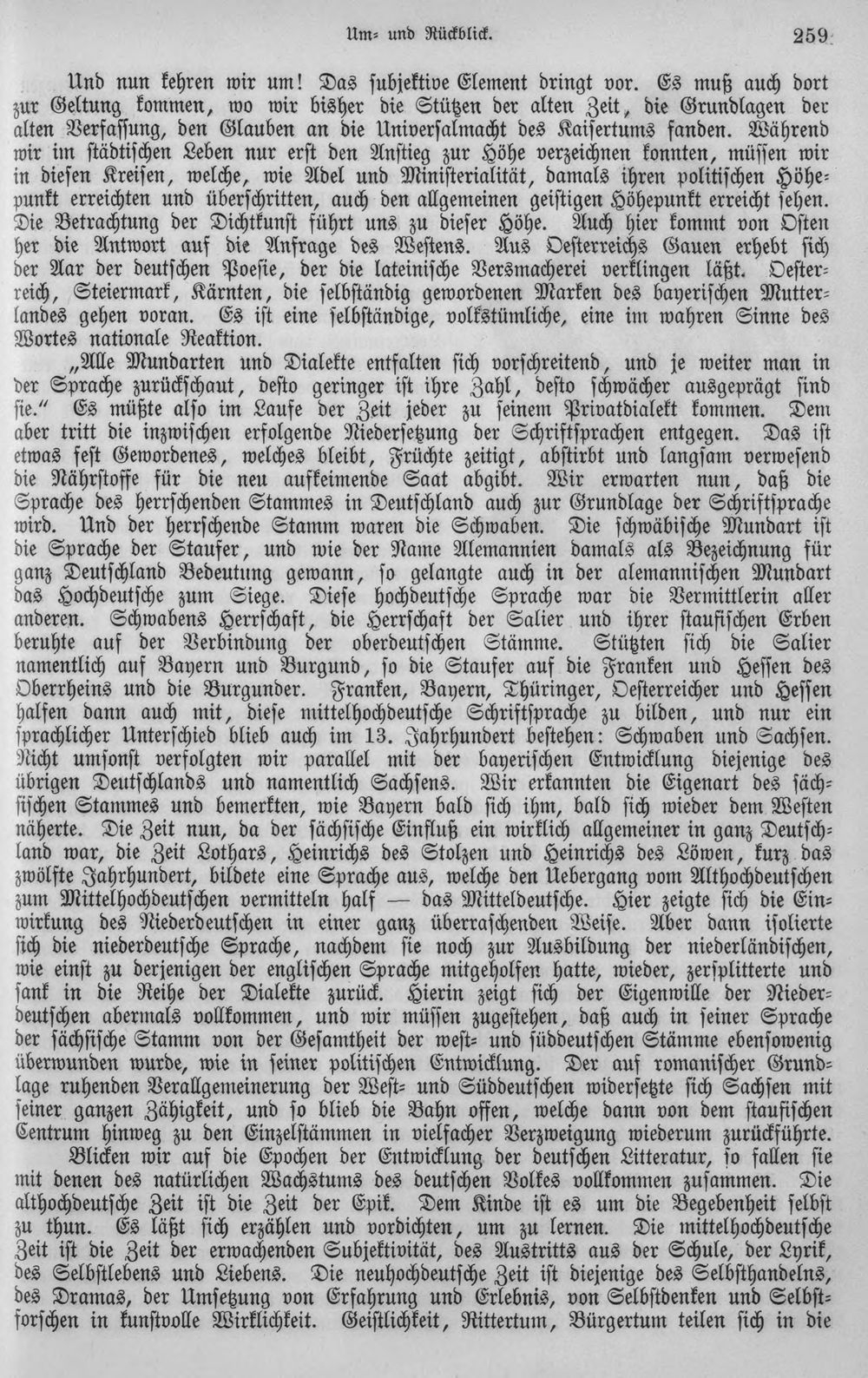 Um- und Rückblick. 259

Und nun kehren wir um! Das subjektive Element dringt vor. Es muß auch dort zur Geltung kommen, wo wir bisher die Stützen der alten Zeit, die Grundlagen der alten Verfassung, den Glauben an die Universalmacht des Kaisertums fanden. Während wir im städtischen Leben nur erst den Anstieg zur Höhe verzeichnen konnten, müssen wir in diesen Kreisen, welche, wie Adel und Ministerialität, damals ihren politischen Höhepunkt erreichten und überschritten, auch den allgemeinen geistigen Höhepunkt erreicht sehen. Die Betrachtung der Dichtkunst führt uns zu dieser Höhe. Auch hier kommt von Osten her die Antwort auf die Anfrage des Westens. Aus Oesterreichs Gauen erhebt sich der Aar der deutschen Poesie, der die lateinische Versmacherei verklingen läßt. Oesterreich, Steiermark, Kärnten, die selbständig gewordenen Marken des bayerischen Mutterlandes gehen voran. Es ist eine selbständige, volkstümliche, eine im wahren Sinne des Wortes nationale Reaktion.

„Alle Mundarten und Dialekte entfalten sich vorschreitend, und je weiter man in der Sprache zurückschaut, desto geringer ist ihre Zahl, desto schwächer ausgeprägt sind sie.“ Es müßte also im Laufe der Zeit jeder zu seinem Privatdialekt kommen. Dem aber tritt die inzwischen erfolgende Niedersetzung der Schriftsprachen entgegen. Das ist etwas fest Gewordenes, welches bleibt, Früchte zeitigt, abstirbt und langsam verwesend die Nährstoffe für die neu aufkeimende Saat abgibt. Wir erwarten nun, daß die Sprache des herrschenden Stammes in Deutschland auch zur Grundlage der Schriftsprache wird. Und der herrschende Stamm waren die Schwaben. Die schwäbische Mundart ist die Sprache der Staufer, und wie der Name Alemannien damals als Bezeichnung für ganz Deutschland Bedeutung gewann, so gelangte auch in der alemannischen Mundart das Hochdeutsche zum Siege. Diese hochdeutsche Sprache war die Vermittlerin aller anderen. Schwabens Herrschaft, die Herrschaft der Salier und ihrer staufischen Erben beruhte auf der Verbindung der oberdeutschen Stämme. Stützten sich die Salier namentlich auf Bayern und Burgund, so die Staufer auf die Franken und Hessen des Oberrheins und die Burgunder. Franken, Bayern, Thüringer, Oesterreicher und Hessen halfen dann auch mit, diese mittelhochdeutsche Schriftsprache zu bilden, und nur ein sprachlicher Unterschied blieb auch im 13. Jahrhundert bestehen: Schwaben und Sachsen. Nicht umsonst verfolgten wir parallel mit der bayerischen Entwicklung diejenige des übrigen Deutschlands und namentlich Sachsens. Wir erkannten die Eigenart des sächsischen Stammes und bemerkten, wie Bayern bald sich ihm, bald sich wieder dem Westen näherte. Die Zeit nun, da der sächsische Einfluß ein wirklich allgemeiner in ganz Deutschland war, die Zeit Lothars, Heinrichs des Stolzen und Heinrichs des Löwen, kurz das zwölfte Jahrhundert, bildete eine Sprache aus, welche den Uebergang vom Althochdeutschen zum Mittelhochdeutschen vermitteln half — das Mitteldeutsche. Hier zeigte sich die Einwirkung des Niederdeutschen in einer ganz überraschenden Weise. Aber dann isolierte sich die niederdeutsche Sprache, nachdem sie noch zur Ausbildung der niederländischen, wie einst zu derjenigen der englischen Sprache mitgeholfen hatte, wieder, zersplitterte und sank in die Reihe der Dialekte zurück. Hierin zeigt sich der Eigenwille der Niederdeutschen abermals vollkommen, und wir müssen zugestehen, daß auch in seiner Sprache der sächsische Stamm von der Gesamtheit der west- und süddeutschen Stämme ebensowenig überwunden wurde, wie in seiner politischen Entwicklung. Der auf romanischer Grundlage ruhenden Verallgemeinerung der West- und Süddeutschen widersetzte sich Sachsen mit seiner ganzen Zähigkeit, und so blieb die Bahn offen, welche dann von dem staufischen Centrum hinweg zu den Einzelstämmen in vielfacher Verzweigung wiederum zurückführte.

Blicken wir auf die Epochen der Entwicklung der deutschen Litteratur, so fallen sie mit denen des natürlichen Wachstums des deutschen Volkes vollkommen zusammen. Die althochdeutsche Zeit ist die Zeit der Epik. Dem Kinde ist es um die Begebenheit selbst zu thun. Es läßt sich erzählen und vordichten, um zu lernen. Die mittelhochdeutsche Zeit ist die Zeit der erwachenden Subjektivität, des Austritts aus der Schule, der Lyrik, des Selbstlebens und Liebens. Die neuhochdeutsche Zeit ist diejenige des Selbsthandelns, des Dramas, der Umsetzung von Erfahrung und Erlebnis, von Selbstdenken und Selbstforschen in kunstvolle Wirklichkeit. Geistlichkeit, Rittertum, Bürgertum teilen sich in die